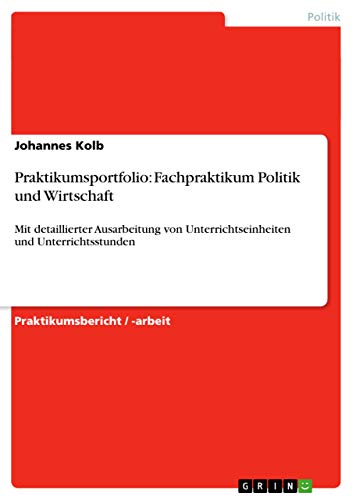 Politik

Johannes Kolb

Praktikumsportfolio: Fachpraktikum Politik und Wirtschaft

Mit detaillierter Ausarbeitung von Unterrichtseinheiten und Unterrichtsstunden

Praktikumsbericht / -arbeit

GRIN